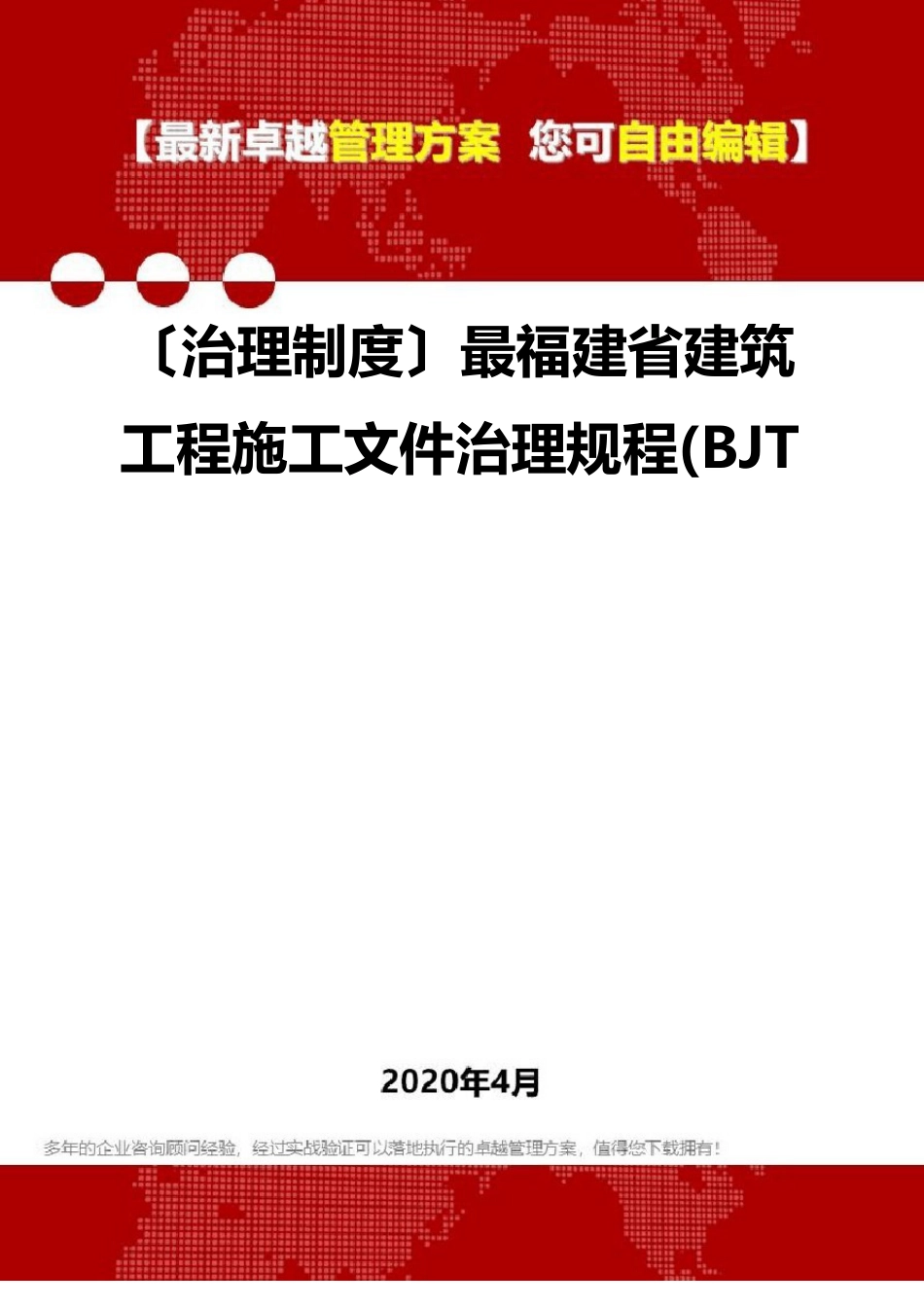 【最新卓越管理方案 您可自由编辑】

〔治理制度〕最福建省建筑工程施工文件治理规程(BJT

2020年4月

多年的企业咨询顾问经验，经过实战验证可以落地执行的卓越管理方案，值得您下载拥有！